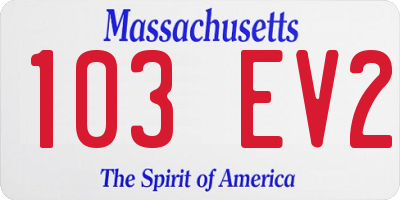 Massachusetts

103 EV2

The Spirit of America